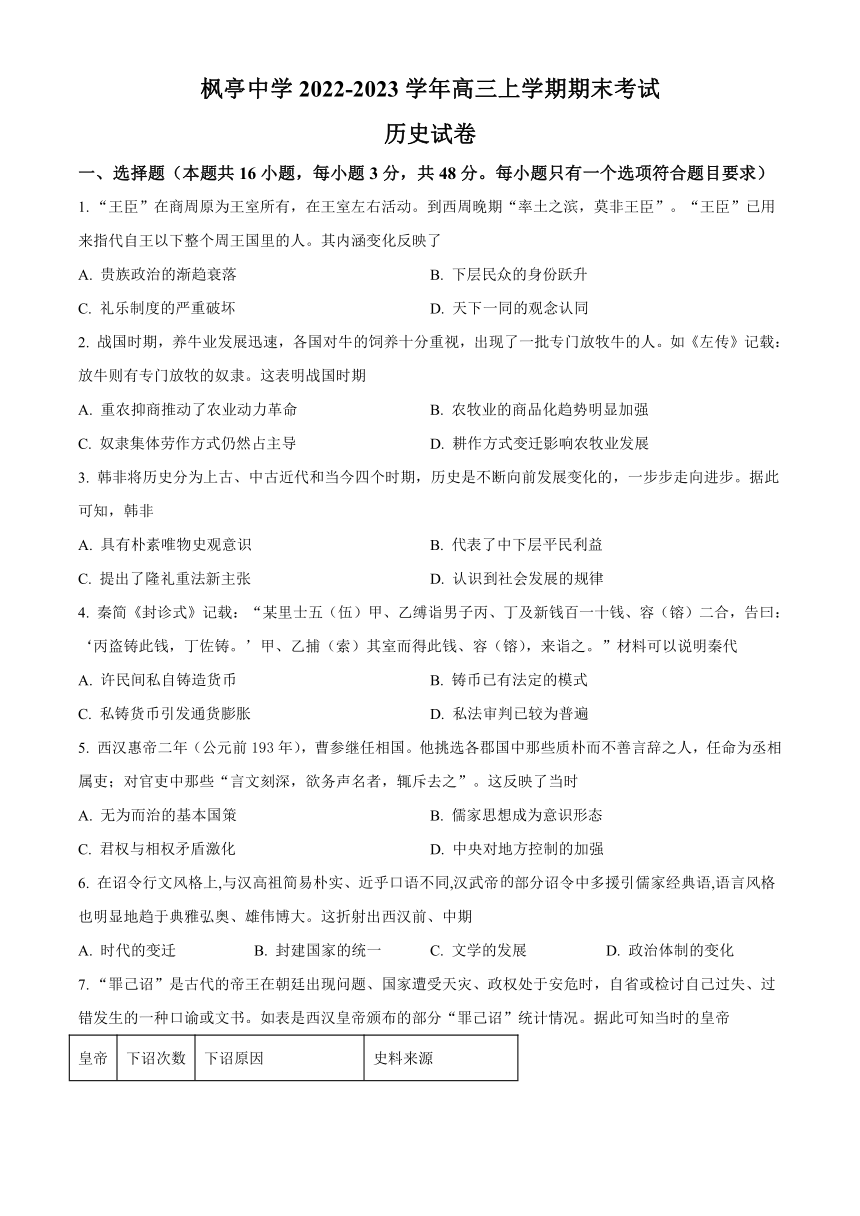 枫亭中学 2022-2023 学年高三上学期期末考试

历史试卷

一、选择题（本题共 16 小题，每小题 3 分，共 48 分。每小题只有一个选项符合题目要求）

1.“王臣”在商周原为王室所有，在王室左右活动。到西周晚期“率土之滨，莫非王臣”。“王臣”已用来指代自王以下整个周王国里的人。其内涵变化反映了

A. 贵族政治的渐趋衰落

B. 下层民众的身份跃升

C. 礼乐制度的严重破坏

D. 天下一同的观念认同

2. 战国时期，养牛业发展迅速，各国对牛的饲养十分重视，出现了一批专门放牧牛的人。如《左传》记载：放牛则有专门放牧的奴隶。这表明战国时期

A. 重农抑商推动了农业动力革命

B. 农牧业的商品化趋势明显加强

C. 奴隶集体劳作方式仍然占主导

D. 耕作方式变迁影响农牧业发展

3. 韩非将历史分为上古、中古近代和当今四个时期，历史是不断向前发展变化的，一步步走向进步。据此可知，韩非

A. 具有朴素唯物史观意识

B. 代表了中下层平民利益

C. 提出了隆礼重法新主张

D. 认识到社会发展的规律

4. 秦简《封诊式》记载：“某里士五（伍）甲、乙缚诣男子丙、丁及新钱百一十钱、容（镕）二合，告曰：‘丙盗铸此钱，丁佐铸。’甲、乙捕（索）其室而得此钱、容（镕），来诣之。”材料可以说明秦代

A. 许民间私自铸造货币

B. 铸币已有法定的模式

C. 私铸货币引发通货膨胀

D. 私法审判已较为普遍

5. 西汉惠帝二年（公元前 193 年），曹参继任相国。他挑选各郡国中那些质朴而不善言辞之人，任命为丞相属吏；对官吏中那些“言文刻深，欲务声名者，辄斥去之”。这反映了当时

A. 无为而治的基本国策

B. 儒家思想成为意识形态

C. 君权与相权矛盾激化

D. 中央对地方控制的加强

6. 在诏令行文风格上,与汉高祖简易朴实、近乎口语不同,汉武帝的部分诏令中多援引儒家经典语,语言风格也明显地趋于典雅弘奥、雄伟博大。这折射出西汉前、中期

A. 时代的变迁

B. 封建国家的统一

C. 文学的发展

D. 政治体制的变化

7.“罪己诏”是古代的帝王在朝廷出现问题、国家遭受天灾、政权处于安危时，自省或检讨自己过失、过错发生的一种口谕或文书。如表是西汉皇帝颁布的部分“罪己诏”统计情况。据此可知当时的皇帝

| 皇帝 | 下诏次数 | 下诏原因 | 史料来源 |
|---|---|---|---|